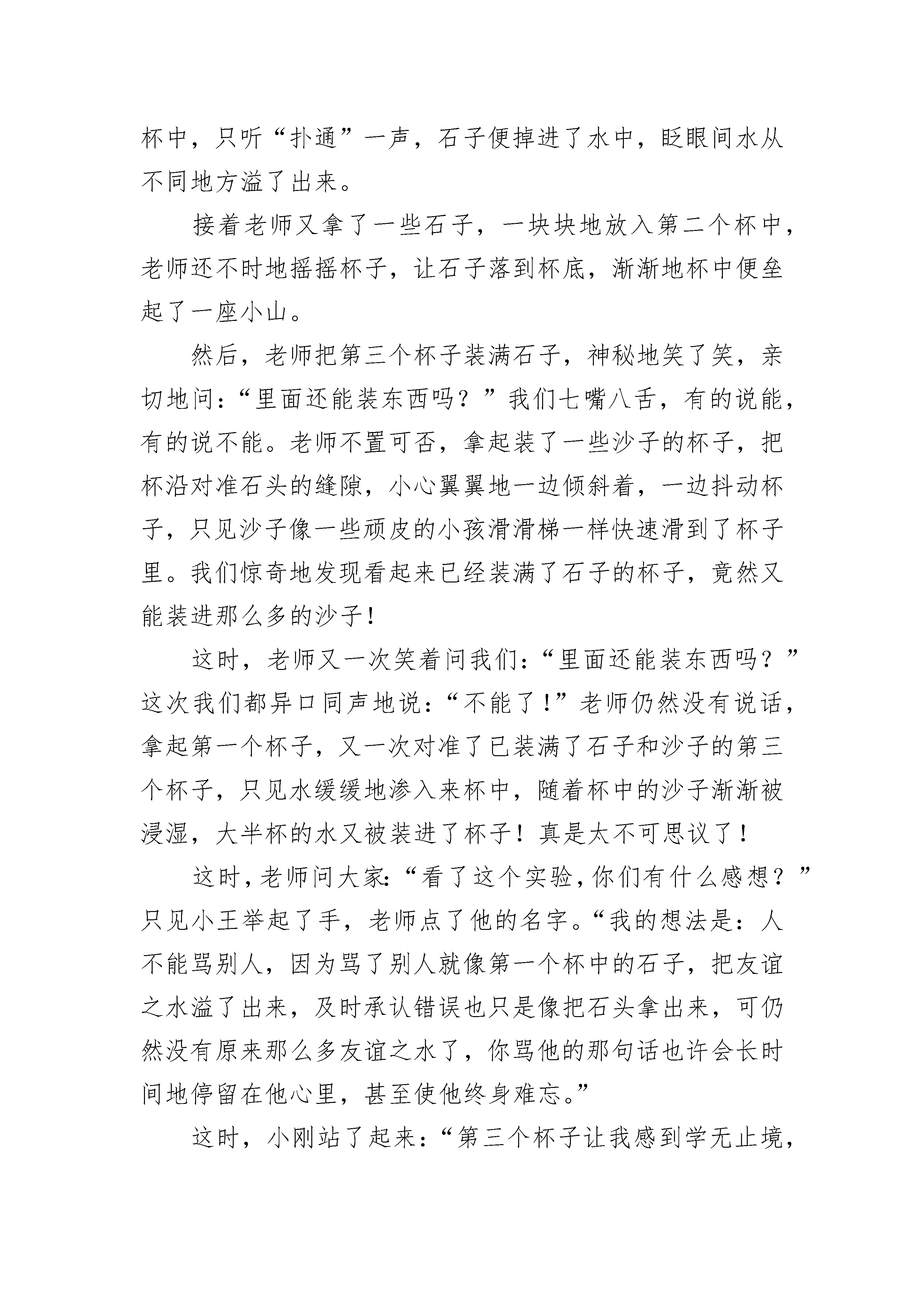 杯中，只听“扑通”一声，石子便掉进了水中，眨眼间水从不同地方溢了出来。

接着老师又拿了一些石子，一块块地放入第二个杯中，老师还不时地摇摇杯子，让石子落到杯底，渐渐地杯中便垒起了一座小山。

然后，老师把第三个杯子装满石子，神秘地笑了笑，亲切地问：“里面还能装东西吗？”我们七嘴八舌，有的说能，有的说不能。老师不置可否，拿起装了一些沙子的杯子，把杯沿对准石头的缝隙，小心翼翼地一边倾斜着，一边抖动杯子，只见沙子像一些顽皮的小孩滑滑梯一样快速滑到了杯子里。我们惊奇地发现看起来已经装满了石子的杯子，竟然又能装进那么多的沙子！

这时，老师又一次笑着问我们：“里面还能装东西吗？”这次我们都异口同声地说：“不能了！”老师仍然没有说话，拿起第一个杯子，又一次对准了已装满了石子和沙子的第三个杯子，只见水缓缓地渗入来杯中，随着杯中的沙子渐渐被浸湿，大半杯的水又被装进了杯子！真是太不可思议了！

这时，老师问大家：“看了这个实验，你们有什么感想？”只见小王举起了手，老师点了他的名字。“我的想法是：人不能骂别人，因为骂了别人就像第一个杯中的石子，把友谊之水溢了出来，及时承认错误也只是像把石头拿出来，可仍然没有原来那么多友谊之水了，你骂他的那句话也许会长时间地停留在他心里，甚至使他终身难忘。”

这时，小刚站了起来：“第三个杯子让我感到学无止境，